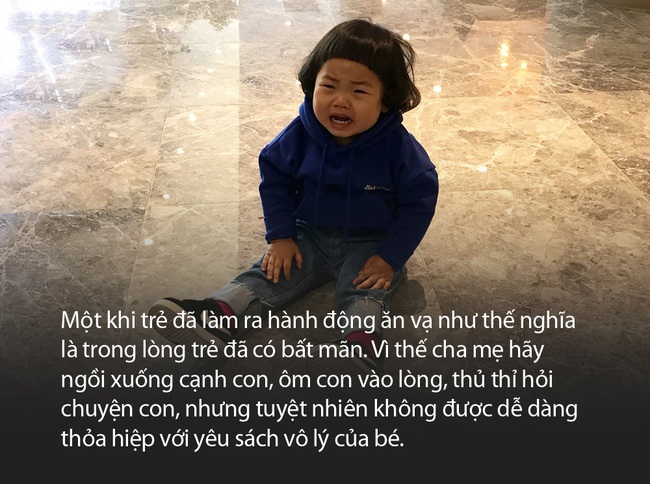 Một khi trẻ đã làm ra hành động ăn vạ như thế nghĩa là trong lòng trẻ đã có bất mãn. Vì thế cha mẹ hãy ngồi xuống cạnh con, ôm con vào lòng, thủ thỉ hỏi chuyện con, nhưng tuyệt nhiên không được dễ dàng thỏa hiệp với yêu sách vô lý của bé.